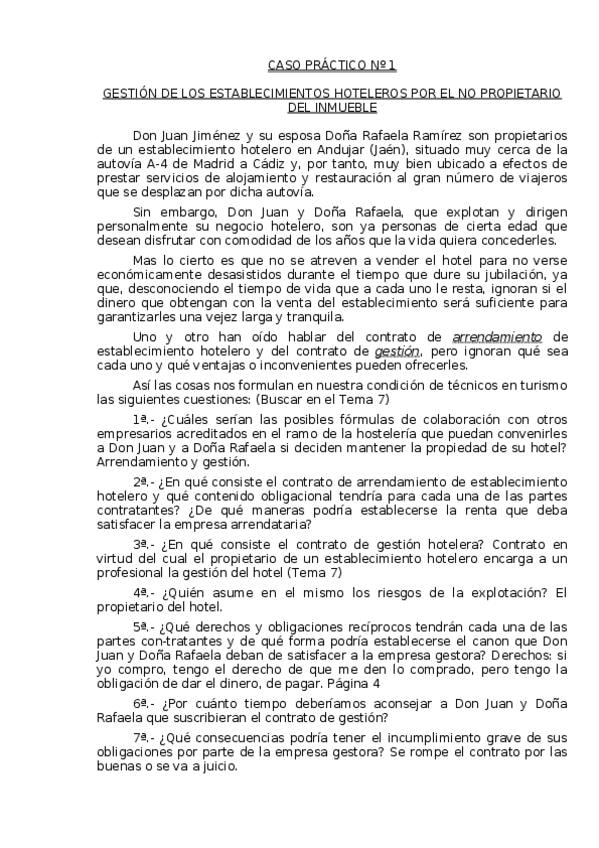 CASO PRÁCTICO Nº 1

GESTIÓN DE LOS ESTABLECIMIENTOS HOTELEROS POR EL NO PROPIETARIO DEL INMUEBLE

Don Juan Jiménez y su esposa Doña Rafaela Ramírez son propietarios de un establecimiento hotelero en Andujar (Jaén), situado muy cerca de la autovía A-4 de Madrid a Cádiz y, por tanto, muy bien ubicado a efectos de prestar servicios de alojamiento y restauración al gran número de viajeros que se desplazan por dicha autovía.

Sin embargo, Don Juan y Doña Rafaela, que explotan y dirigen personalmente su negocio hotelero, son ya personas de cierta edad que desean disfrutar con comodidad de los años que la vida quiera concederles.

Mas lo cierto es que no se atreven a vender el hotel para no verse económicamente desasistidos durante el tiempo que dure su jubilación, ya que, desconociendo el tiempo de vida que a cada uno le resta, ignoran si el dinero que obtengan con la venta del establecimiento será suficiente para garantizarles una vejez larga y tranquila.

Uno y otro han oído hablar del contrato de arrendamiento de establecimiento hotelero y del contrato de gestión, pero ignoran qué sea cada uno y qué ventajas o inconvenientes pueden ofrecerles.

Así las cosas nos formulan en nuestra condición de técnicos en turismo las siguientes cuestiones: (Buscar en el Tema 7)

1ª.- ¿Cuáles serían las posibles fórmulas de colaboración con otros empresarios acreditados en el ramo de la hostelería que puedan convenirles a Don Juan y a Doña Rafaela si deciden mantener la propiedad de su hotel? Arrendamiento y gestión.

2ª.- ¿En qué consiste el contrato de arrendamiento de establecimiento hotelero y qué contenido obligacional tendría para cada una de las partes contratantes? ¿De qué maneras podría establecerse la renta que deba satisfacer la empresa arrendataria?

3ª.- ¿En qué consiste el contrato de gestión hotelera? Contrato en virtud del cual el propietario de un establecimiento hotelero encarga a un profesional la gestión del hotel (Tema 7)

4ª.- ¿Quién asume en el mismo los riesgos de la explotación? El propietario del hotel.

5ª.- ¿Qué derechos y obligaciones recíprocos tendrán cada una de las partes con-tratantes y de qué forma podría establecerse el canon que Don Juan y Doña Rafaela deban de satisfacer a la empresa gestora? Derechos: si yo compro, tengo el derecho de que me den lo comprado, pero tengo la obligación de dar el dinero, de pagar. Página 4

6ª.- ¿Por cuánto tiempo deberíamos aconsejar a Don Juan y Doña Rafaela que suscribieran el contrato de gestión?

7ª.- ¿Qué consecuencias podría tener el incumplimiento grave de sus obligaciones por parte de la empresa gestora? Se rompe el contrato por las buenas o se va a juicio.